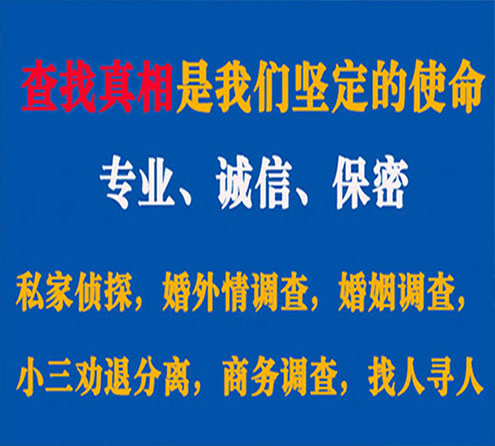 查找真相是我们坚定的使命

专业、诚信、保密

私家侦探，婚外情调查，婚姻调查，

小三劝退分离，商务调查，找人寻人